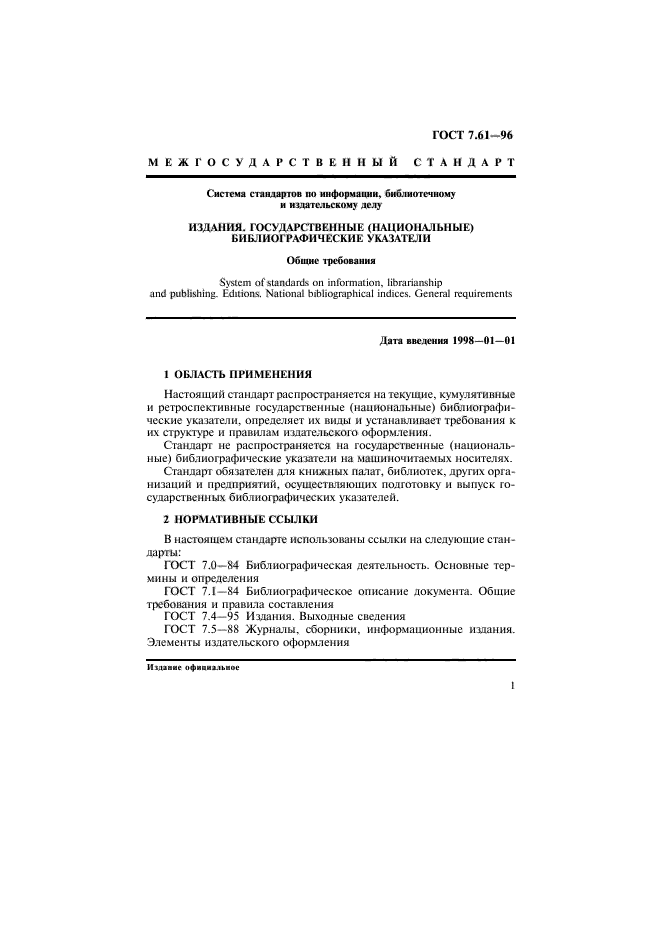 ГОСТ 7.61—96

МЕЖГОСУДАРСТВЕННЫЙ СТАНДАРТ

Система стандартов по информации, библиотечному и издательскому делу

ИЗДАНИЯ. ГОСУДАРСТВЕННЫЕ (НАЦИОНАЛЬНЫЕ) БИБЛИОГРАФИЧЕСКИЕ УКАЗАТЕЛИ

Общие требования

System of standards on information, librarianship and publishing. Editions. National bibliographical indices. General requirements

Дата введения 1998—01—01

1 ОБЛАСТЬ ПРИМЕНЕНИЯ

Настоящий стандарт распространяется на текущие, кумулятивные и ретроспективные государственные (национальные) библиографические указатели, определяет их виды и устанавливает требования к их структуре и правилам издательского оформления.

Стандарт не распространяется на государственные (национальные) библиографические указатели на машиночитаемых носителях.

Стандарт обязателен для книжных палат, библиотек, других организаций и предприятий, осуществляющих подготовку и выпуск государственных библиографических указателей.

2 НОРМАТИВНЫЕ ССЫЛКИ

В настоящем стандарте использованы ссылки на следующие стандарты:

ГОСТ 7.0—84 Библиографическая деятельность. Основные термины и определения

ГОСТ 7.1—84 Библиографическое описание документа. Общие требования и правила составления

ГОСТ 7.4—95 Издания. Выходные сведения

ГОСТ 7.5—88 Журналы, сборники, информационные издания. Элементы издательского оформления

Издание официальное

1